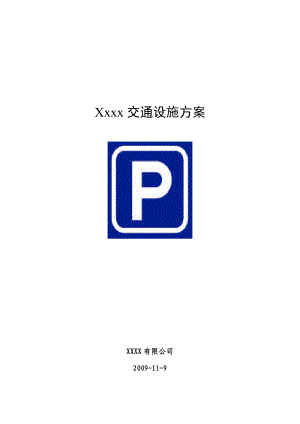 Xxxx 交通设施方案

P

XXXX 有限公司

2009-11-9